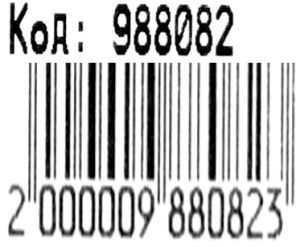 Код: 988082

2 000009 880823